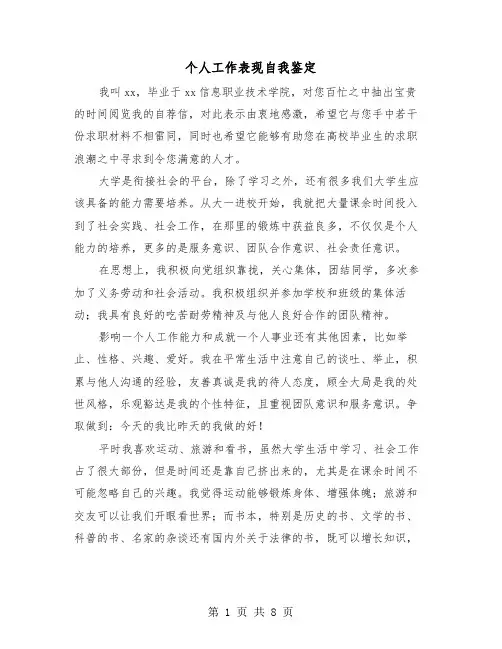 个人工作表现自我鉴定

我叫xx，毕业于xx信息职业技术学院，对您百忙之中抽出宝贵的时间阅览我的自荐信，对此表示由衷地感激，希望它与您手中若干份求职材料不相雷同，同时也希望它能够有助您在高校毕业生的求职浪潮之中寻求到令您满意的人才。

大学是衔接社会的平台，除了学习之外，还有很多我们大学生应该具备的能力需要培养。从大一进校开始，我就把大量课余时间投入到了社会实践、社会工作，在那里的锻炼中获益良多，不仅仅是个人能力的培养，更多的是服务意识、团队合作意识、社会责任意识。

在思想上，我积极向党组织靠拢，关心集体，团结同学，多次参加了义务劳动和社会活动。我积极组织并参加学校和班级的集体活动；我具有良好的吃苦耐劳精神及与他人良好合作的团队精神。

影响一个人工作能力和成就一个人事业还有其他因素，比如举止、性格、兴趣、爱好。我在平常生活中注意自己的谈吐、举止，积累与他人沟通的经验，友善真诚是我的待人态度，顾全大局是我的处世风格，乐观豁达是我的个性特征，且重视团队意识和服务意识。争取做到：今天的我比昨天的我做的好！

平时我喜欢运动、旅游和看书，虽然大学生活中学习、社会工作占了很大部份，但是时间还是靠自己挤出来的，尤其是在课余时间不可能忽略自己的兴趣。我觉得运动能够锻炼身体、增强体魄；旅游和交友可以让我们开眼看世界；而书本，特别是历史的书、文学的书、科普的书、名家的杂谈还有国内外关于法律的书，既可以增长知识，

第 1 页 共 8 页